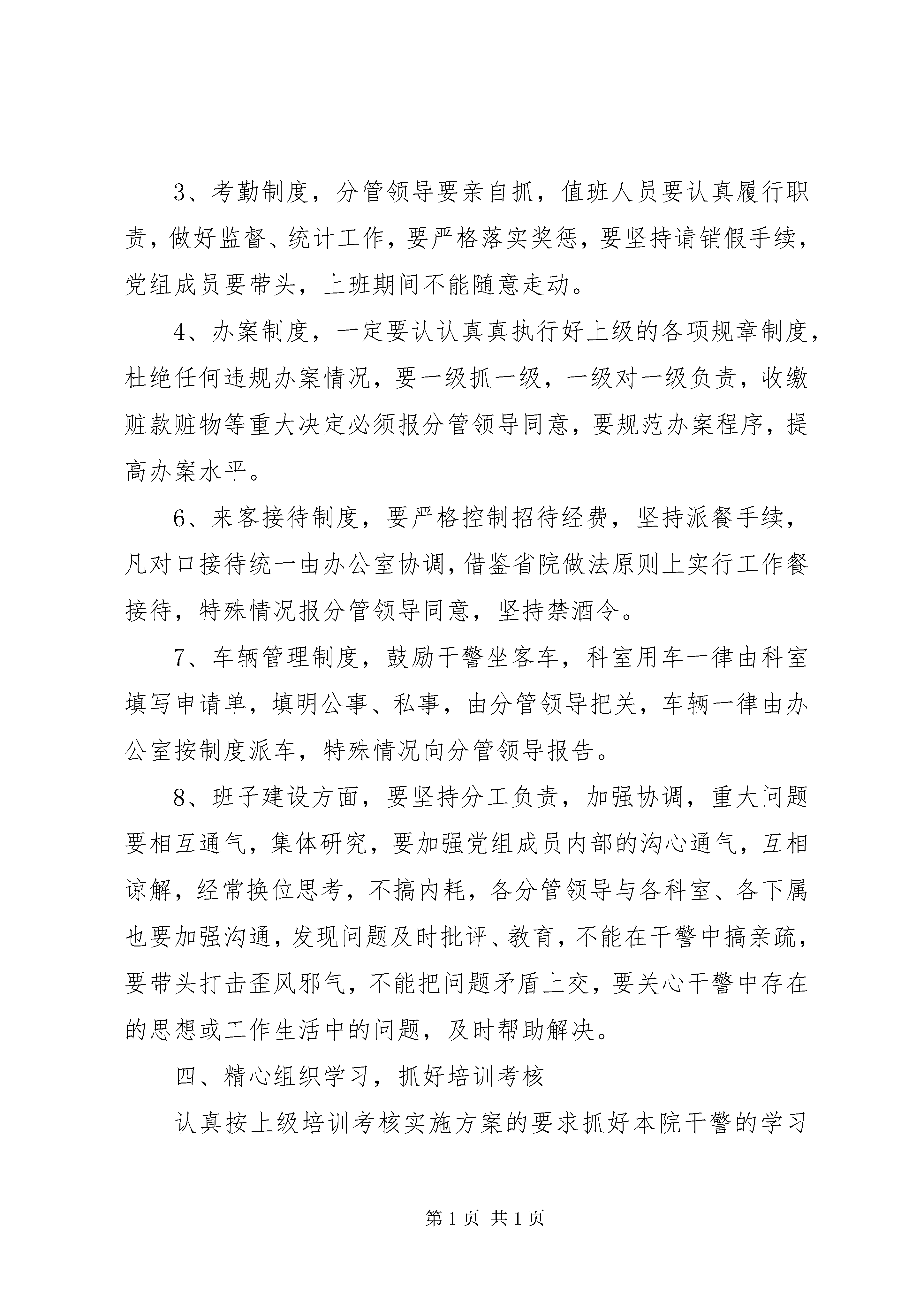 3、考勤制度，分管领导要亲自抓，值班人员要认真履行职责，做好监督、统计工作，要严格落实奖惩，要坚持请销假手续，党组成员要带头，上班期间不能随意走动。

4、办案制度，一定要认认真真执行好上级的各项规章制度，杜绝任何违规办案情况，要一级抓一级，一级对一级负责，收缴赃款赃物等重大决定必须报分管领导同意，要规范办案程序，提高办案水平。

6、来客接待制度，要严格控制招待经费，坚持派餐手续，凡对口接待统一由办公室协调，借鉴省院做法原则上实行工作餐接待，特殊情况报分管领导同意，坚持禁酒令。

7、车辆管理制度，鼓励干警坐客车，科室用车一律由科室填写申请单，填明公事、私事，由分管领导把关，车辆一律由办公室按制度派车，特殊情况向分管领导报告。

8、班子建设方面，要坚持分工负责，加强协调，重大问题要相互通气，集体研究，要加强党组成员内部的沟心通气，互相谅解，经常换位思考，不搞内耗，各分管领导与各科室、各下属也要加强沟通，发现问题及时批评、教育，不能在干警中搞亲疏，要带头打击歪风邪气，不能把问题矛盾上交，要关心干警中存在的思想或工作生活中的问题，及时帮助解决。

四、精心组织学习，抓好培训考核

认真按上级培训考核实施方案的要求抓好本院干警的学习

第 1 页 共 1 页